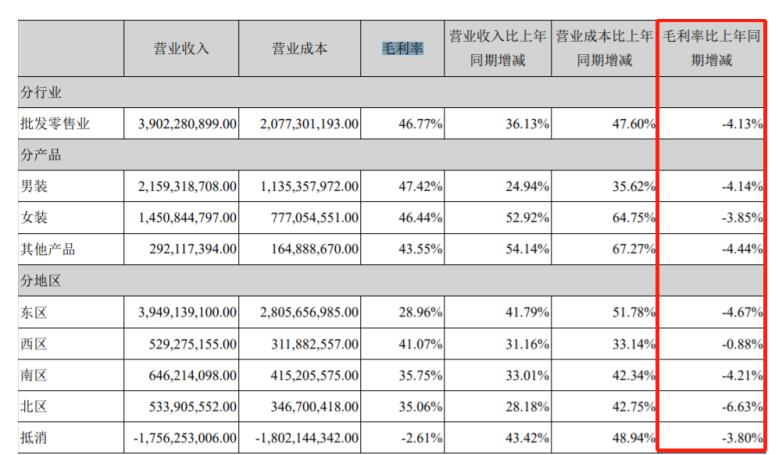 |  | 营业收入 | 营业成本 | 毛利率 | 营业收入比上年同期增减 | 营业成本比上年同期增减 | 毛利率比上年同期增减 |
|---|---|---|---|---|---|---|
| 分行业 |  |  |  |  |  |  |
| 批发零售业 | 3,902,280,899.00 | 2,077,301,193.00 | 46.77% | 36.13% | 47.60% | -4.13% |
| 分产品 |  |  |  |  |  |  |
| 男装 | 2,159,318,708.00 | 1,135,357,972.00 | 47.42% | 24.94% | 35.62% | -4.14% |
| 女装 | 1,450,844,797.00 | 777,054,551.00 | 46.44% | 52.92% | 64.75% | -3.85% |
| 其他产品 | 292,117,394.00 | 164,888,670.00 | 43.55% | 54.14% | 67.27% | -4.44% |
| 分地区 |  |  |  |  |  |  |
| 东区 | 3,949,139,100.00 | 2,805,656,985.00 | 28.96% | 41.79% | 51.78% | -4.67% |
| 西区 | 529,275,155.00 | 311,882,557.00 | 41.07% | 31.16% | 33.14% | -0.88% |
| 南区 | 646,214,098.00 | 415,205,575.00 | 35.75% | 33.01% | 42.34% | -4.21% |
| 北区 | 533,905,552.00 | 346,700,418.00 | 35.06% | 28.18% | 42.75% | -6.63% |
| 抵消 | -1,756,253,006.00 | -1,802,144,342.00 | -2.61% | 43.42% | 48.94% | -3.80% |